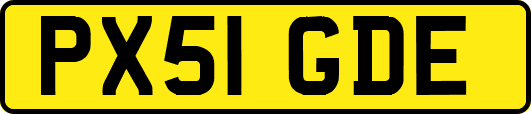 PX51 GDE